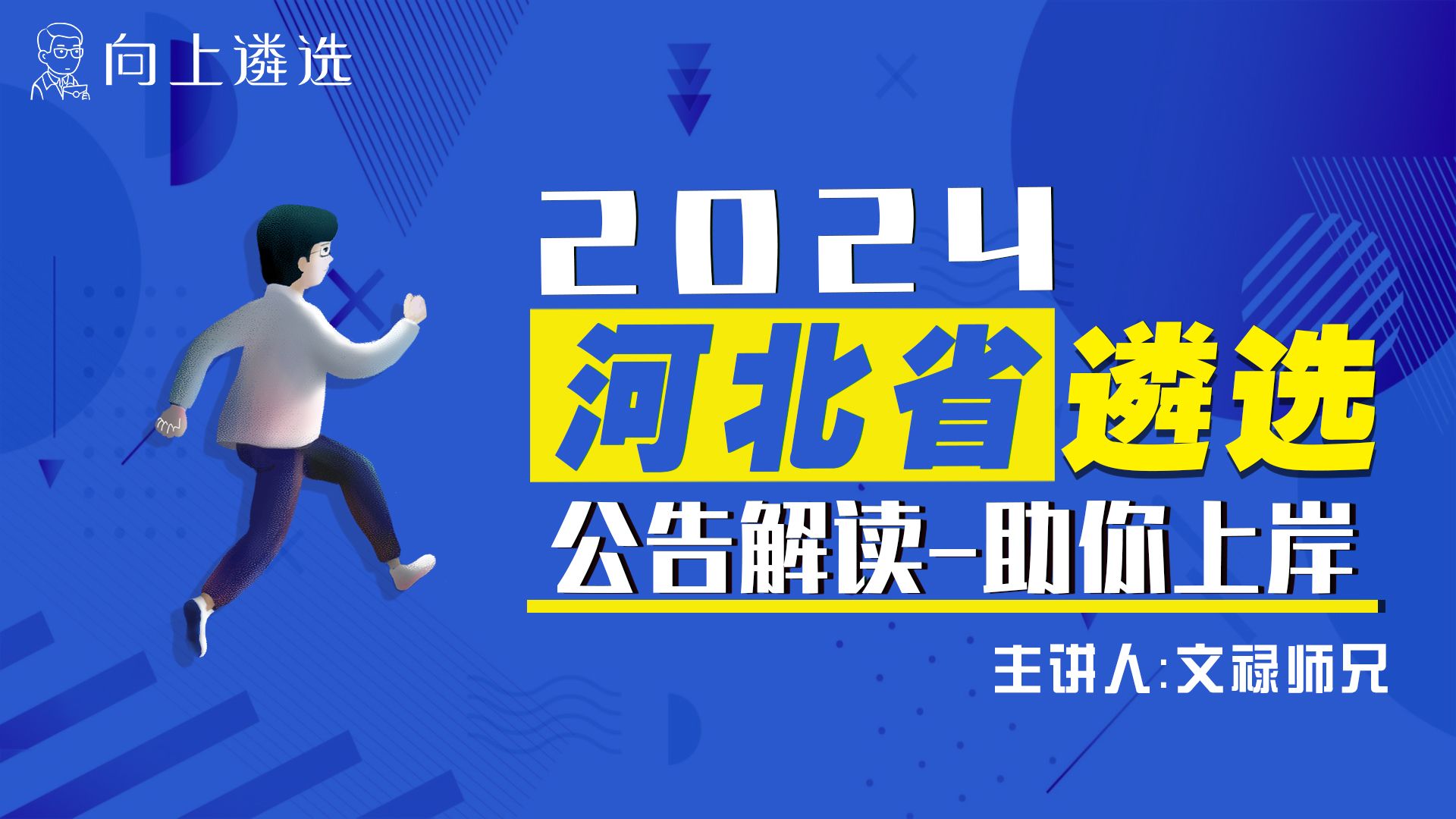 向上遴选

2024
河北省遴选
公告解读-助你上岸

主讲人:文禄师兄